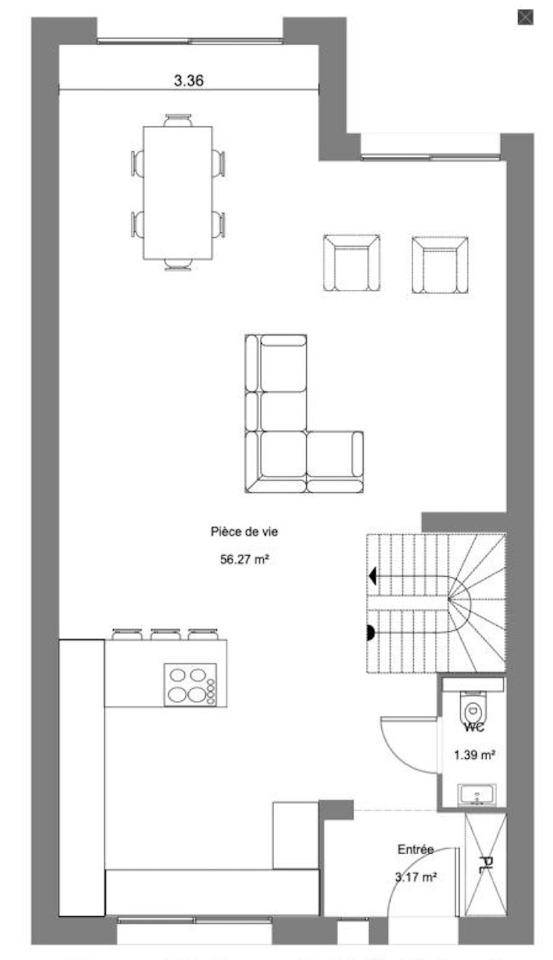 3.36

Pièce de vie

56.27 m²

WC

1.39 m²

Entrée

3.17 m²

PL